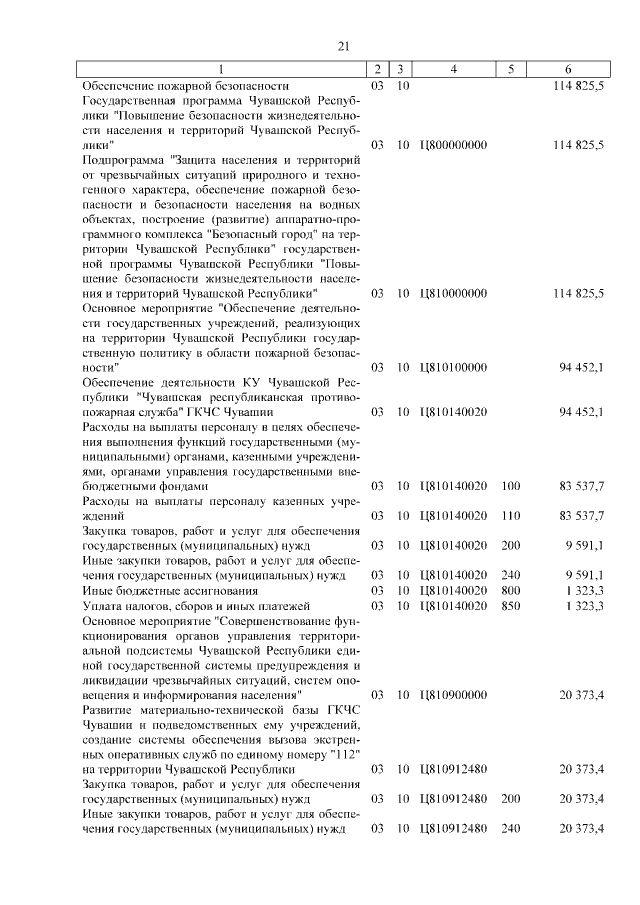 21

| 1 | 2 | 3 | 4 | 5 | 6 |
|---|---|---|---|---|---|
| Обеспечение пожарной безопасности | 03 | 10 | | | 114 825,5 |
| Государственная программа Чувашской Республики "Повышение безопасности жизнедеятельности населения и территорий Чувашской Республики" | 03 | 10 | Ц800000000 | | 114 825,5 |
| Подпрограмма "Защита населения и территорий от чрезвычайных ситуаций природного и техногенного характера, обеспечение пожарной безопасности и безопасности населения на водных объектах, построение (развитие) аппаратно-программного комплекса "Безопасный город" на территории Чувашской Республики" государственной программы Чувашской Республики "Повышение безопасности жизнедеятельности населения и территорий Чувашской Республики" | 03 | 10 | Ц810000000 | | 114 825,5 |
| Основное мероприятие "Обеспечение деятельности государственных учреждений, реализующих на территории Чувашской Республики государственную политику в области пожарной безопасности" | 03 | 10 | Ц810100000 | | 94 452,1 |
| Обеспечение деятельности КУ Чувашской Республики "Чувашская республиканская противопожарная служба" ГКЧС Чувашии | 03 | 10 | Ц810140020 | | 94 452,1 |
| Расходы на выплаты персоналу в целях обеспечения выполнения функций государственными (муниципальными) органами, казенными учреждениями, органами управления государственными внебюджетными фондами | 03 | 10 | Ц810140020 | 100 | 83 537,7 |
| Расходы на выплаты персоналу казенных учреждений | 03 | 10 | Ц810140020 | 110 | 83 537,7 |
| Закупка товаров, работ и услуг для обеспечения государственных (муниципальных) нужд | 03 | 10 | Ц810140020 | 200 | 9 591,1 |
| Иные закупки товаров, работ и услуг для обеспечения государственных (муниципальных) нужд | 03 | 10 | Ц810140020 | 240 | 9 591,1 |
| Иные бюджетные ассигнования | 03 | 10 | Ц810140020 | 800 | 1 323,3 |
| Уплата налогов, сборов и иных платежей | 03 | 10 | Ц810140020 | 850 | 1 323,3 |
| Основное мероприятие "Совершенствование функционирования органов управления территориальной подсистемы Чувашской Республики единой государственной системы предупреждения и ликвидации чрезвычайных ситуаций, систем оповещения и информирования населения" | 03 | 10 | Ц810900000 | | 20 373,4 |
| Развитие материально-технической базы ГКЧС Чувашии и подведомственных ему учреждений, создание системы обеспечения вызова экстренных оперативных служб по единому номеру "112" на территории Чувашской Республики | 03 | 10 | Ц810912480 | | 20 373,4 |
| Закупка товаров, работ и услуг для обеспечения государственных (муниципальных) нужд | 03 | 10 | Ц810912480 | 200 | 20 373,4 |
| Иные закупки товаров, работ и услуг для обеспечения государственных (муниципальных) нужд | 03 | 10 | Ц810912480 | 240 | 20 373,4 |